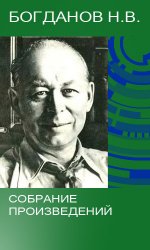 БОГДАНОВ Н.В.

СОБРАНИЕ ПРОИЗВЕДЕНИЙ